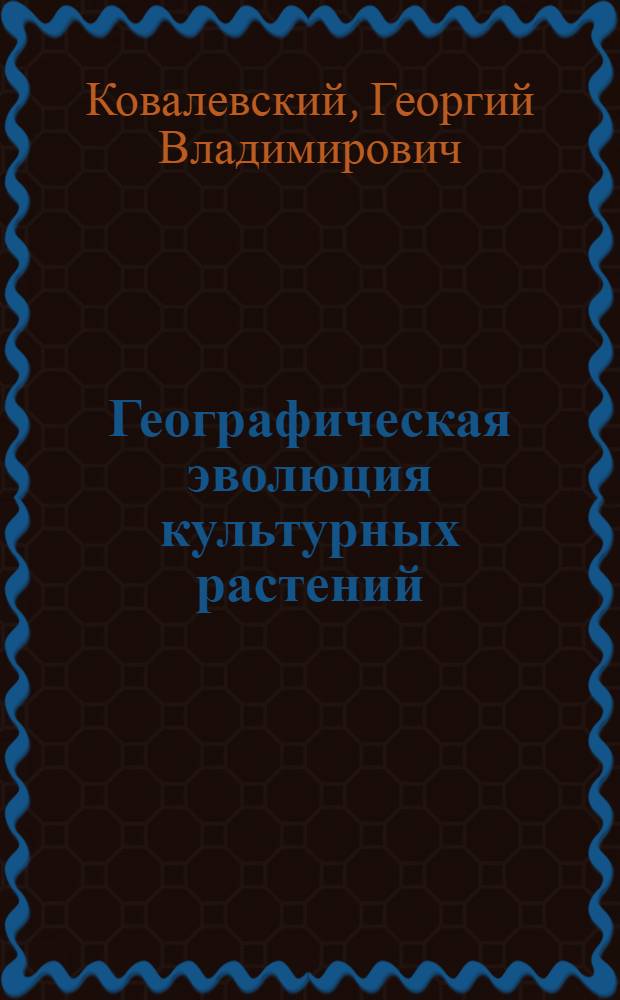 Ковалевский, Георгий Владимирович

Географическая эволюция культурных растений